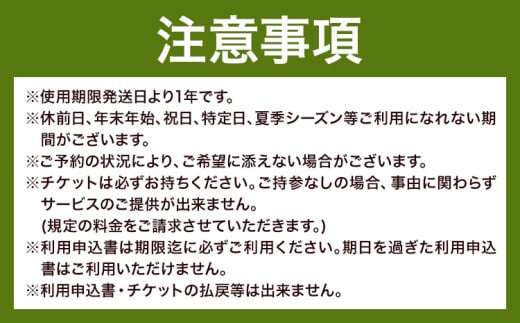 注意事項

※使用期限発送日より1年です。
※休前日、年末年始、祝日、特定日、夏季シーズン等ご利用になれない期間がございます。
※ご予約の状況により、ご希望に添えない場合がございます。
※チケットは必ずお持ちください。ご持参なしの場合、事由に関わらずサービスのご提供が出来ません。
(規定の料金をご請求させていただきます。)
※利用申込書は期限迄に必ずご利用ください。期日を過ぎた利用申込書はご利用いただけません。
※利用申込書・チケットの払戻等は出来ません。